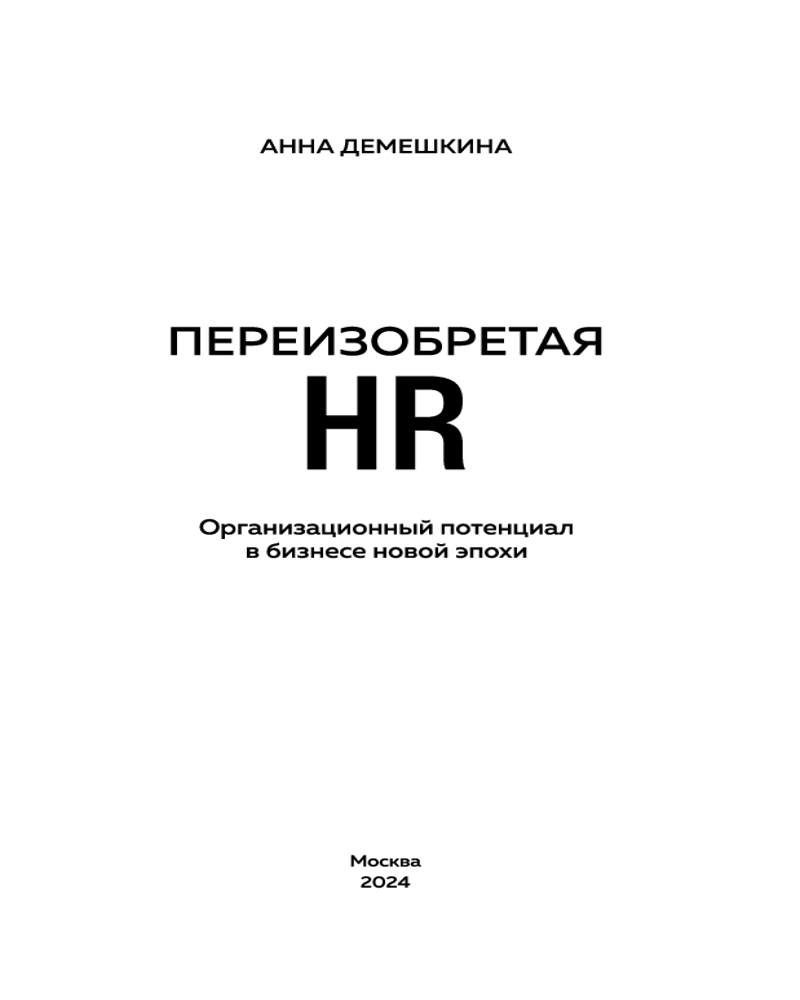 АННА ДЕМЕШКИНА

ПЕРЕИЗОБРЕТАЯ
HR

Организационный потенциал в бизнесе новой эпохи

Москва
2024